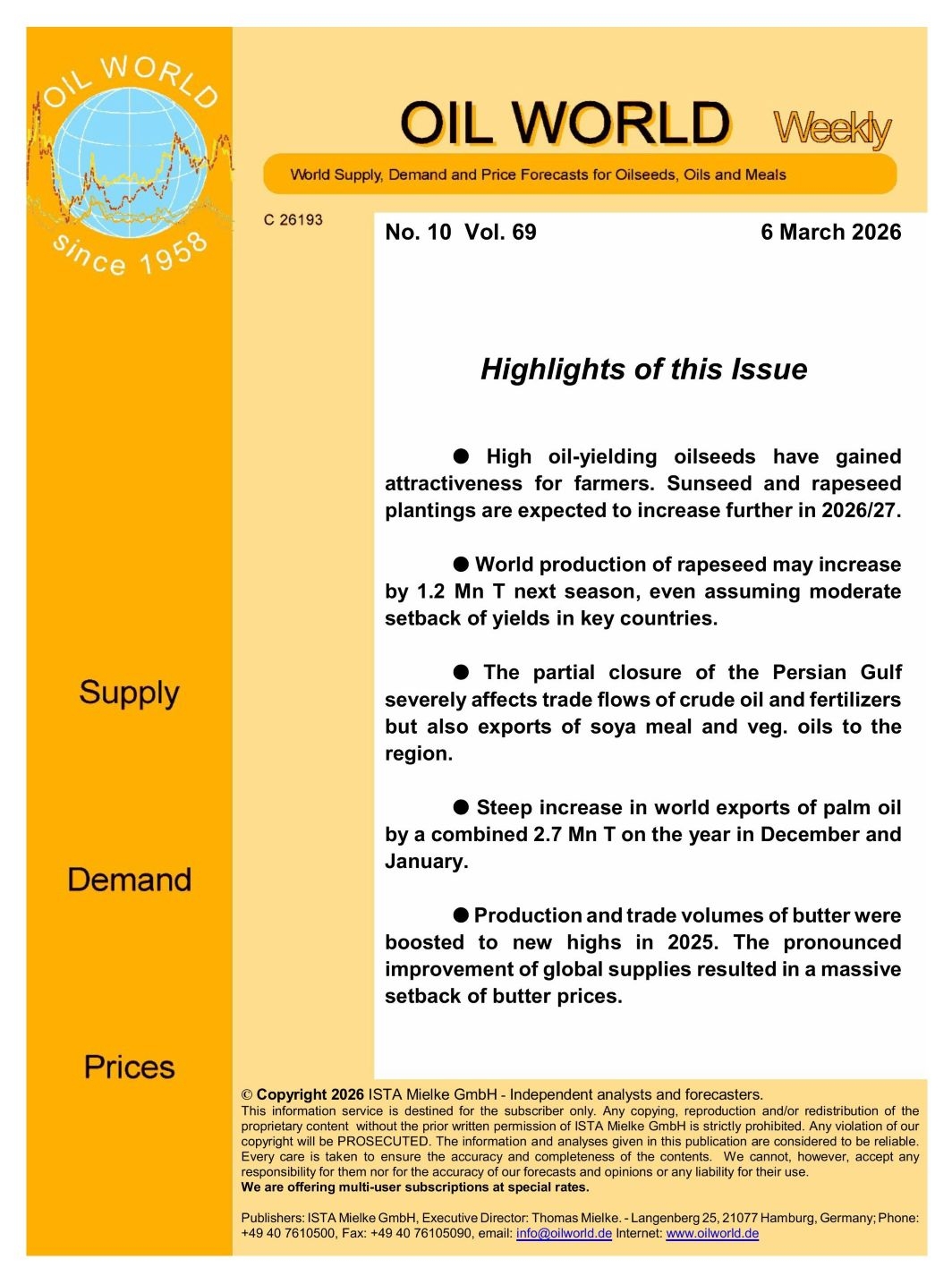 OIL WORLD
since 1958

OIL WORLD Weekly

World Supply, Demand and Price Forecasts for Oilseeds, Oils and Meals

C 26193

No. 10 Vol. 69

6 March 2026

Highlights of this Issue

● High oil-yielding oilseeds have gained attractiveness for farmers. Sunseed and rapeseed plantings are expected to increase further in 2026/27.

● World production of rapeseed may increase by 1.2 Mn T next season, even assuming moderate setback of yields in key countries.

● The partial closure of the Persian Gulf severely affects trade flows of crude oil and fertilizers but also exports of soya meal and veg. oils to the region.

● Steep increase in world exports of palm oil by a combined 2.7 Mn T on the year in December and January.

● Production and trade volumes of butter were boosted to new highs in 2025. The pronounced improvement of global supplies resulted in a massive setback of butter prices.

Supply

Demand

Prices

© Copyright 2026 ISTA Mielke GmbH - Independent analysts and forecasters.
This information service is destined for the subscriber only. Any copying, reproduction and/or redistribution of the proprietary content without the prior written permission of ISTA Mielke GmbH is strictly prohibited. Any violation of our copyright will be PROSECUTED. The information and analyses given in this publication are considered to be reliable. Every care is taken to ensure the accuracy and completeness of the contents. We cannot, however, accept any responsibility for them nor for the accuracy of our forecasts and opinions or any liability for their use.
We are offering multi-user subscriptions at special rates.

Publishers: ISTA Mielke GmbH, Executive Director: Thomas Mielke. - Langenberg 25, 21077 Hamburg, Germany; Phone: +49 40 7610500, Fax: +49 40 76105090, email: info@oilworld.de Internet: www.oilworld.de